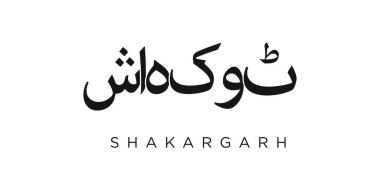 ٹوکہاش

SHAKARGARH